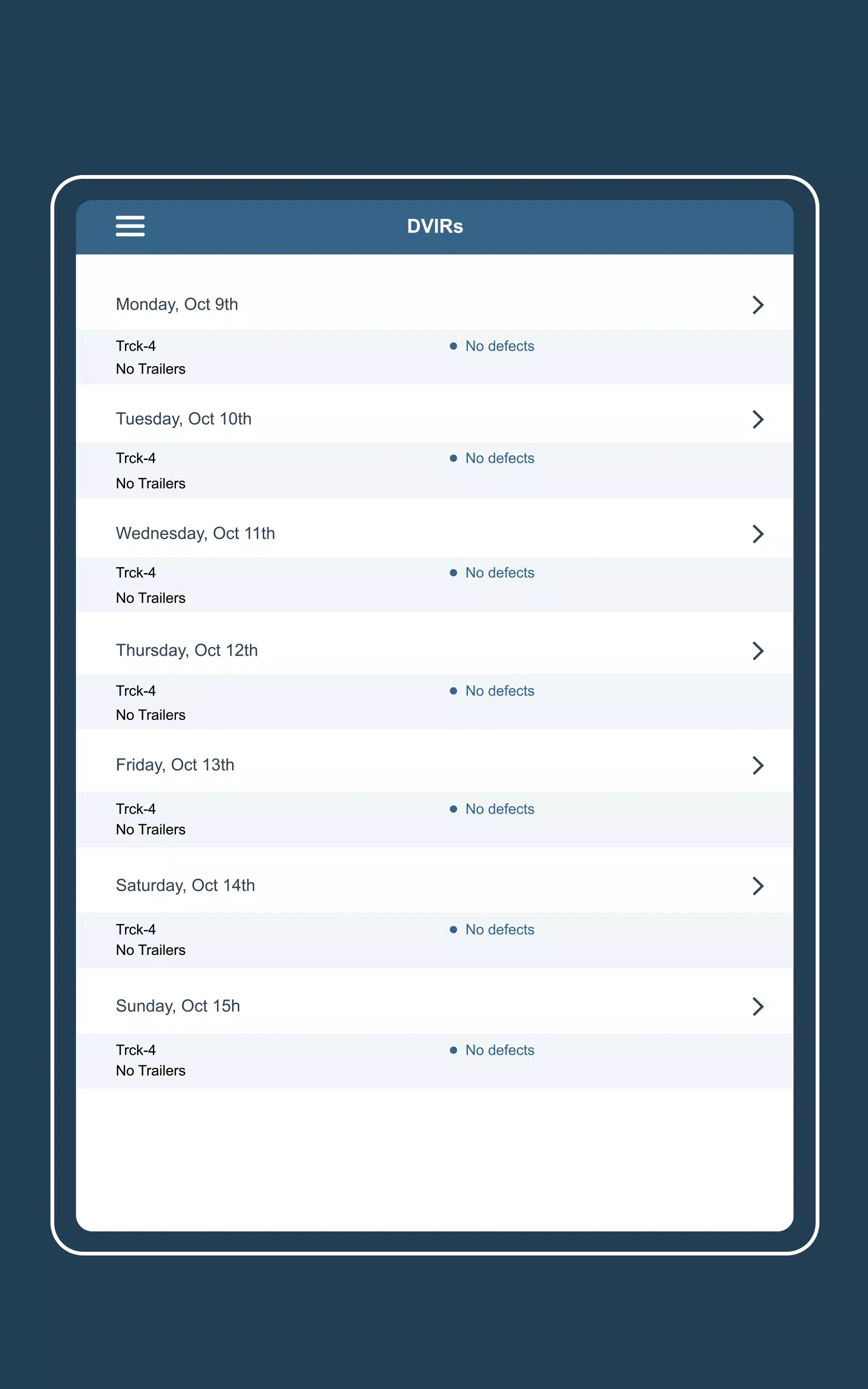 DVIRs

Monday, Oct 9th

Trck-4
No Trailers
No defects

Tuesday, Oct 10th

Trck-4
No Trailers
No defects

Wednesday, Oct 11th

Trck-4
No Trailers
No defects

Thursday, Oct 12th

Trck-4
No Trailers
No defects

Friday, Oct 13th

Trck-4
No Trailers
No defects

Saturday, Oct 14th

Trck-4
No Trailers
No defects

Sunday, Oct 15h

Trck-4
No Trailers
No defects